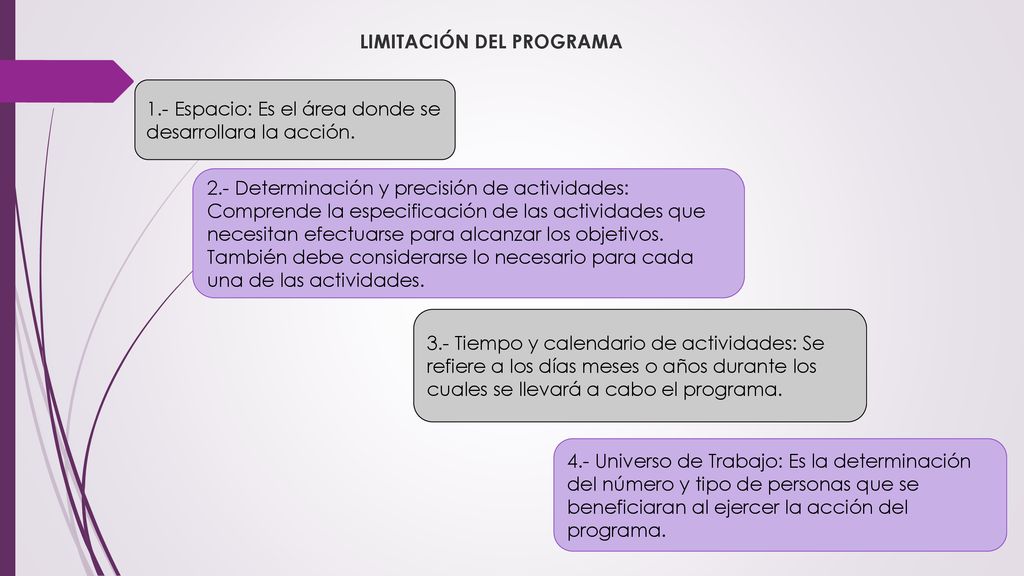 LIMITACIÓN DEL PROGRAMA

1.- Espacio: Es el área donde se desarrollara la acción.

2.- Determinación y precisión de actividades: Comprende la especificación de las actividades que necesitan efectuarse para alcanzar los objetivos. También debe considerarse lo necesario para cada una de las actividades.

3.- Tiempo y calendario de actividades: Se refiere a los días meses o años durante los cuales se llevará a cabo el programa.

4.- Universo de Trabajo: Es la determinación del número y tipo de personas que se beneficiaran al ejercer la acción del programa.